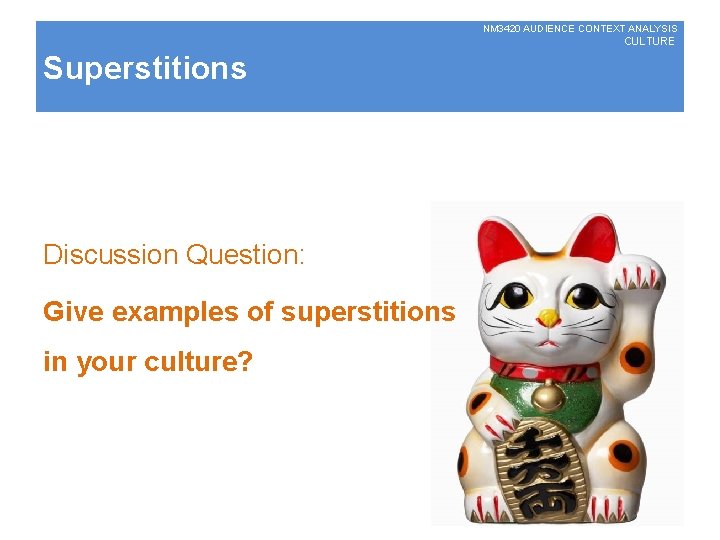 NM3420 AUDIENCE CONTEXT ANALYSIS
CULTURE

Superstitions

Discussion Question:

Give examples of superstitions in your culture?

千万両